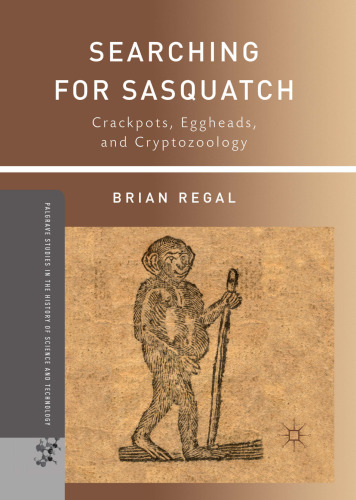 SEARCHING FOR SASQUATCH

Crackpots, Eggheads, and Cryptozoology

BRIAN REGAL

PALGRAVE STUDIES IN THE HISTORY OF SCIENCE AND TECHNOLOGY